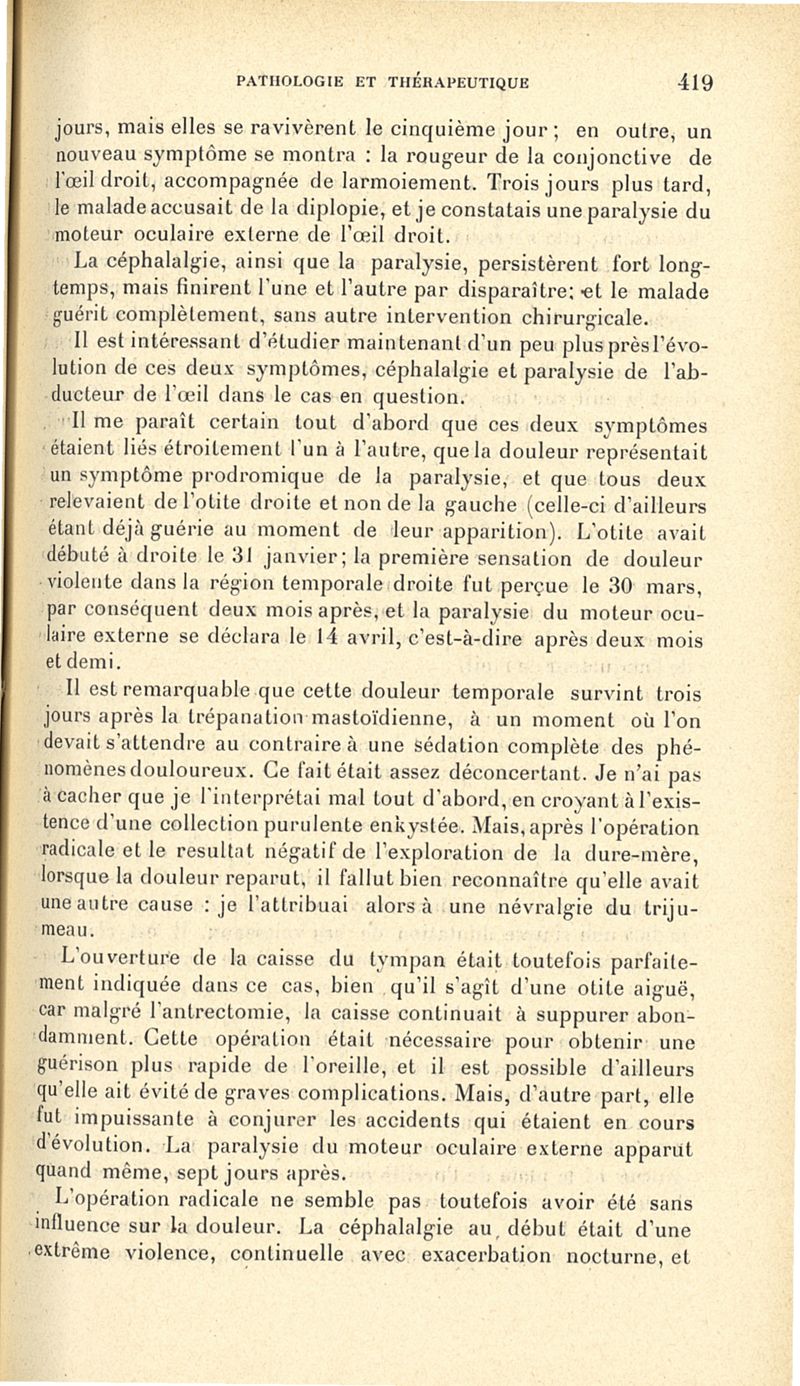 PATHOLOGIE ET THÉRAPEUTIQUE 419

jours, mais elles se ravivèrent le cinquième jour ; en outre, un nouveau symptôme se montra : la rougeur de la conjonctive de l'œil droit, accompagnée de larmoiement. Trois jours plus tard, le malade accusait de la diplopie, et je constatais une paralysie du moteur oculaire externe de l'œil droit.

La céphalalgie, ainsi que la paralysie, persistèrent fort longtemps, mais finirent l'une et l'autre par disparaître; et le malade guérit complètement, sans autre intervention chirurgicale.

Il est intéressant d'étudier maintenant d'un peu plus près l'évolution de ces deux symptômes, céphalalgie et paralysie de l'abducteur de l'œil dans le cas en question.

Il me paraît certain tout d'abord que ces deux symptômes étaient liés étroitement l'un à l'autre, que la douleur représentait un symptôme prodromique de la paralysie, et que tous deux relevaient de l'otite droite et non de la gauche (celle-ci d'ailleurs étant déjà guérie au moment de leur apparition). L'otite avait débuté à droite le 31 janvier; la première sensation de douleur violente dans la région temporale droite fut perçue le 30 mars, par conséquent deux mois après, et la paralysie du moteur oculaire externe se déclara le 14 avril, c'est-à-dire après deux mois et demi.

Il est remarquable que cette douleur temporale survint trois jours après la trépanation mastoïdienne, à un moment où l'on devait s'attendre au contraire à une sédation complète des phénomènes douloureux. Ce fait était assez déconcertant. Je n'ai pas à cacher que je l'interprétai mal tout d'abord, en croyant à l'existence d'une collection purulente enkystée. Mais, après l'opération radicale et le resultat négatif de l'exploration de la dure-mère, lorsque la douleur reparut, il fallut bien reconnaître qu'elle avait une autre cause : je l'attribuai alors à une névralgie du trijumeau.

L'ouverture de la caisse du tympan était toutefois parfaitement indiquée dans ce cas, bien qu'il s'agît d'une otite aiguë, car malgré l'antrectomie, la caisse continuait à suppurer abondamment. Cette opération était nécessaire pour obtenir une guérison plus rapide de l'oreille, et il est possible d'ailleurs qu'elle ait évité de graves complications. Mais, d'autre part, elle fut impuissante à conjurer les accidents qui étaient en cours d'évolution. La paralysie du moteur oculaire externe apparut quand même, sept jours après.

L'opération radicale ne semble pas toutefois avoir été sans influence sur la douleur. La céphalalgie au début était d'une extrême violence, continuelle avec exacerbation nocturne, et